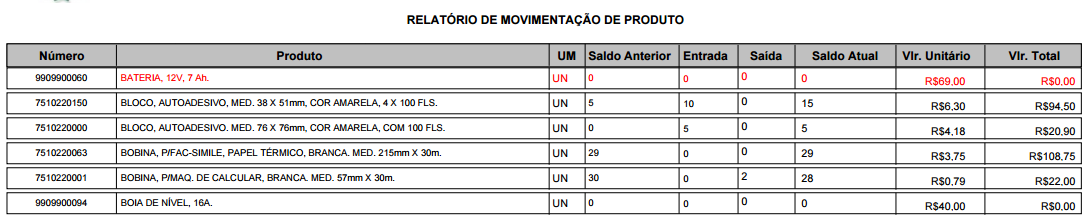 RELATÓRIO DE MOVIMENTAÇÃO DE PRODUTO

| Número | Produto | UM | Saldo Anterior | Entrada | Saída | Saldo Atual | Vlr. Unitário | Vlr. Total |
|---|---|---|---|---|---|---|---|---|
| 9909900060 | BATERIA, 12V, 7 Ah. | UN | 0 | 0 | 0 | 0 | R$69,00 | R$0,00 |
| 7510220150 | BLOCO, AUTOADESIVO, MED. 38 X 51mm, COR AMARELA, 4 X 100 FLS. | UN | 5 | 10 | 0 | 15 | R$6,30 | R$94,50 |
| 7510220000 | BLOCO, AUTOADESIVO. MED. 76 X 76mm, COR AMARELA, COM 100 FLS. | UN | 0 | 5 | 0 | 5 | R$4,18 | R$20,90 |
| 7510220063 | BOBINA, P/FAC-SIMILE, PAPEL TÉRMICO, BRANCA. MED. 215mm X 30m. | UN | 29 | 0 | 0 | 29 | R$3,75 | R$108,75 |
| 7510220001 | BOBINA, P/MAQ. DE CALCULAR, BRANCA. MED. 57mm X 30m. | UN | 30 | 0 | 2 | 28 | R$0,79 | R$22,00 |
| 9909900094 | BOIA DE NÍVEL, 16A. | UN | 0 | 0 | 0 | 0 | R$40,00 | R$0,00 |